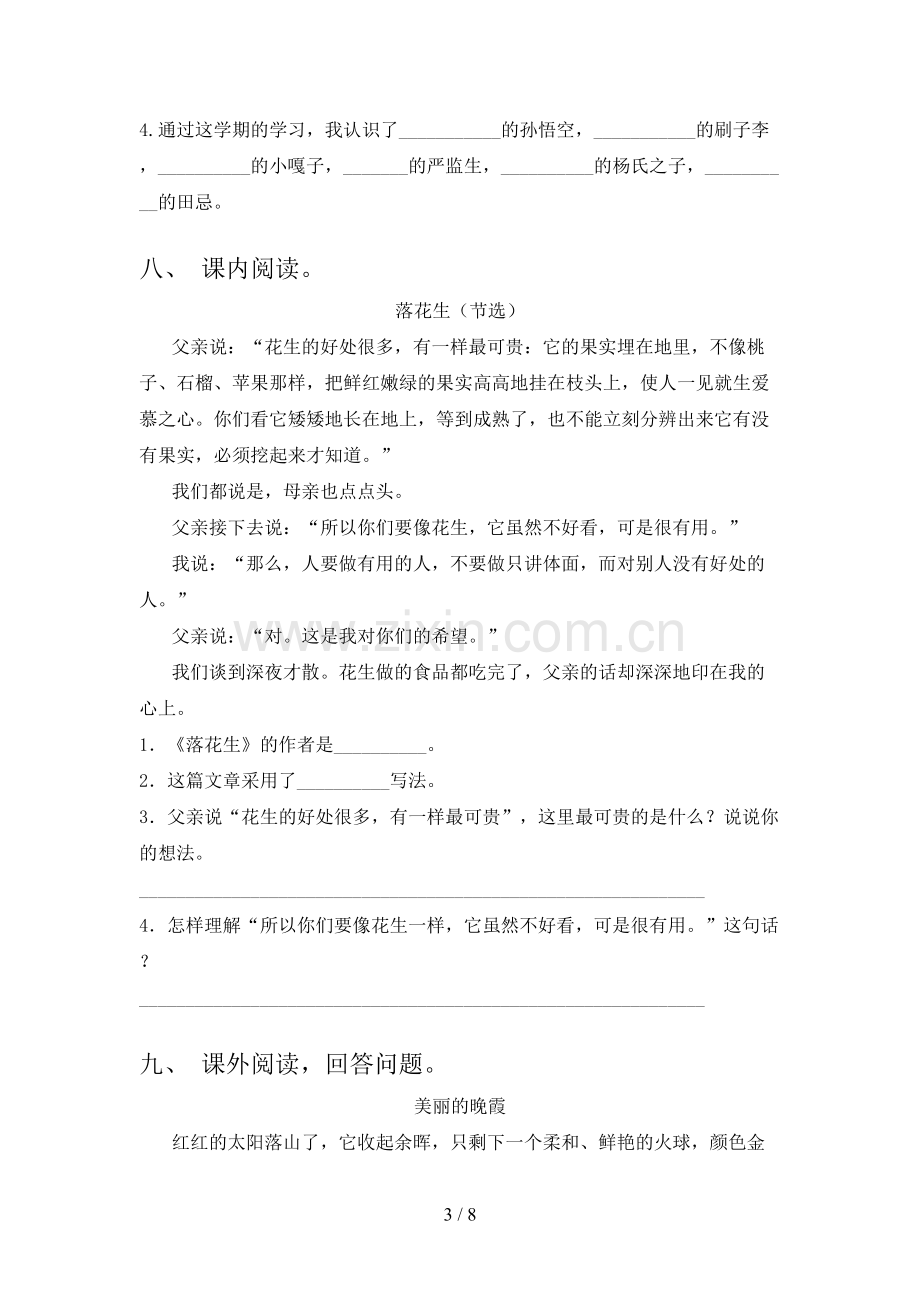 4.通过这学期的学习，我认识了____的孙悟空，____的刷子李，____的小嘎子，____的严监生，____的杨氏之子，____的田忌。

八、 课内阅读。

落花生（节选）

父亲说：“花生的好处很多，有一样最可贵：它的果实埋在地里，不像桃子、石榴、苹果那样，把鲜红嫩绿的果实高高地挂在枝头上，使人一见就生爱慕之心。你们看它矮矮地长在地上，等到成熟了，也不能立刻分辨出来它有没有果实，必须挖起来才知道。”

我们都说是，母亲也点点头。

父亲接下去说：“所以你们要像花生，它虽然不好看，可是很有用。”

我说：“那么，人要做有用的人，不要做只讲体面，而对别人没有好处的人。”

父亲说：“对。这是我对你们的希望。”

我们谈到深夜才散。花生做的食品都吃完了，父亲的话却深深地印在我的心上。

1．《落花生》的作者是____。

2．这篇文章采用了____写法。

3．父亲说“花生的好处很多，有一样最可贵”，这里最可贵的是什么？说说你的想法。

____

4．怎样理解“所以你们要像花生一样，它虽然不好看，可是很有用。”这句话？

____

九、 课外阅读，回答问题。

美丽的晚霞

红红的太阳落山了，它收起余晖，只剩下一个柔和、鲜艳的火球，颜色金

3 / 8

www.zixin.com.cn